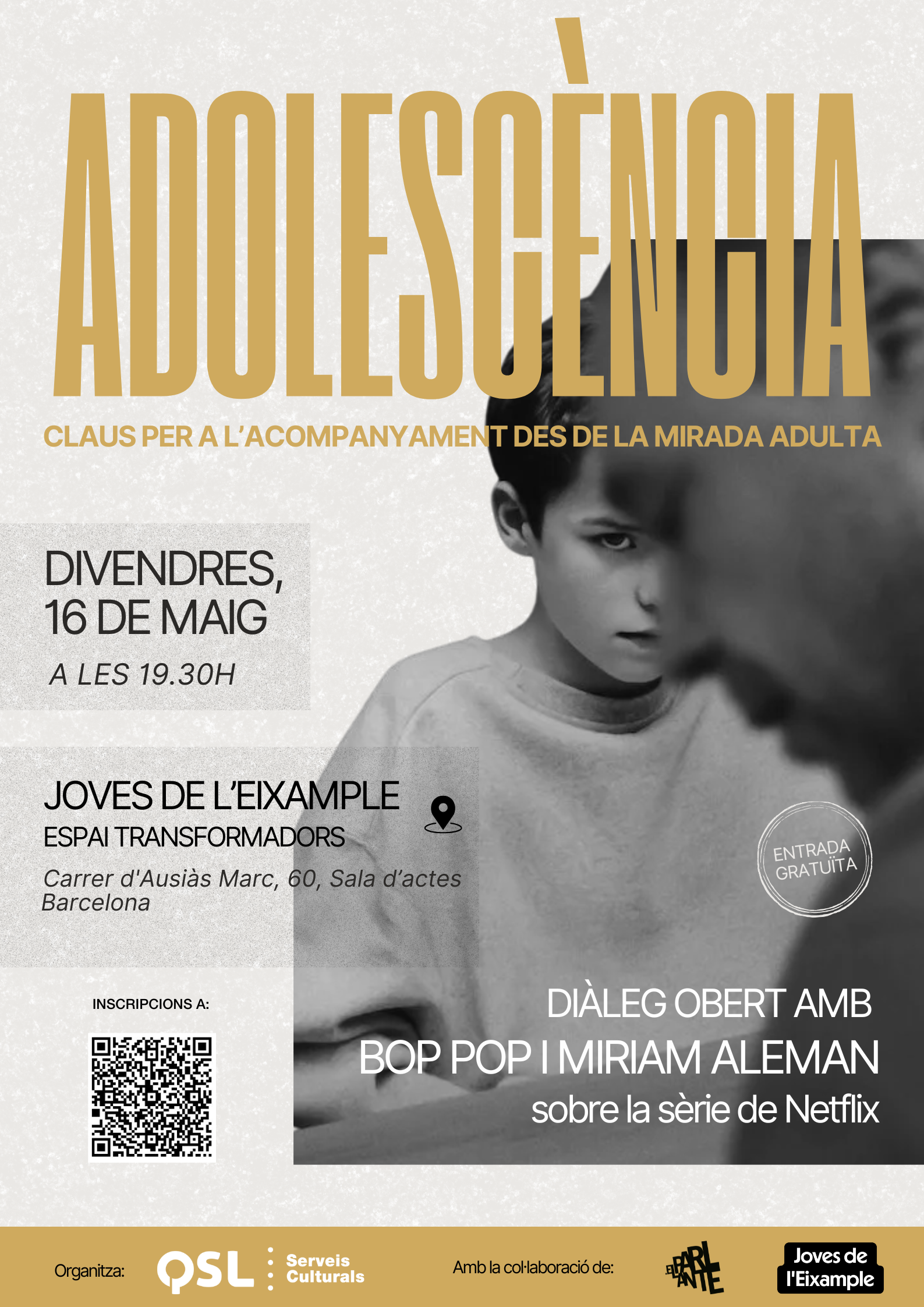 ADOLESCÈNCIA

CLAUS PER A L'ACOMPANYAMENT DES DE LA MIRADA ADULTA

DIVENDRES, 16 DE MAIG

A LES 19.30H

JOVES DE L'EIXAMPLE
ESPAI TRANSFORMADORS

Carrer d'Ausiàs Marc, 60, Sala d'actes
Barcelona

ENTRADA GRATUÏTA

INSCRIPCIONS A:

DIÀLEG OBERT AMB
BOP POP I MIRIAM ALEMAN
sobre la sèrie de Netflix

Organitza: QSL Serveis Culturals

Amb la col·laboració de: EL PARLANTE

Joves de l'Eixample